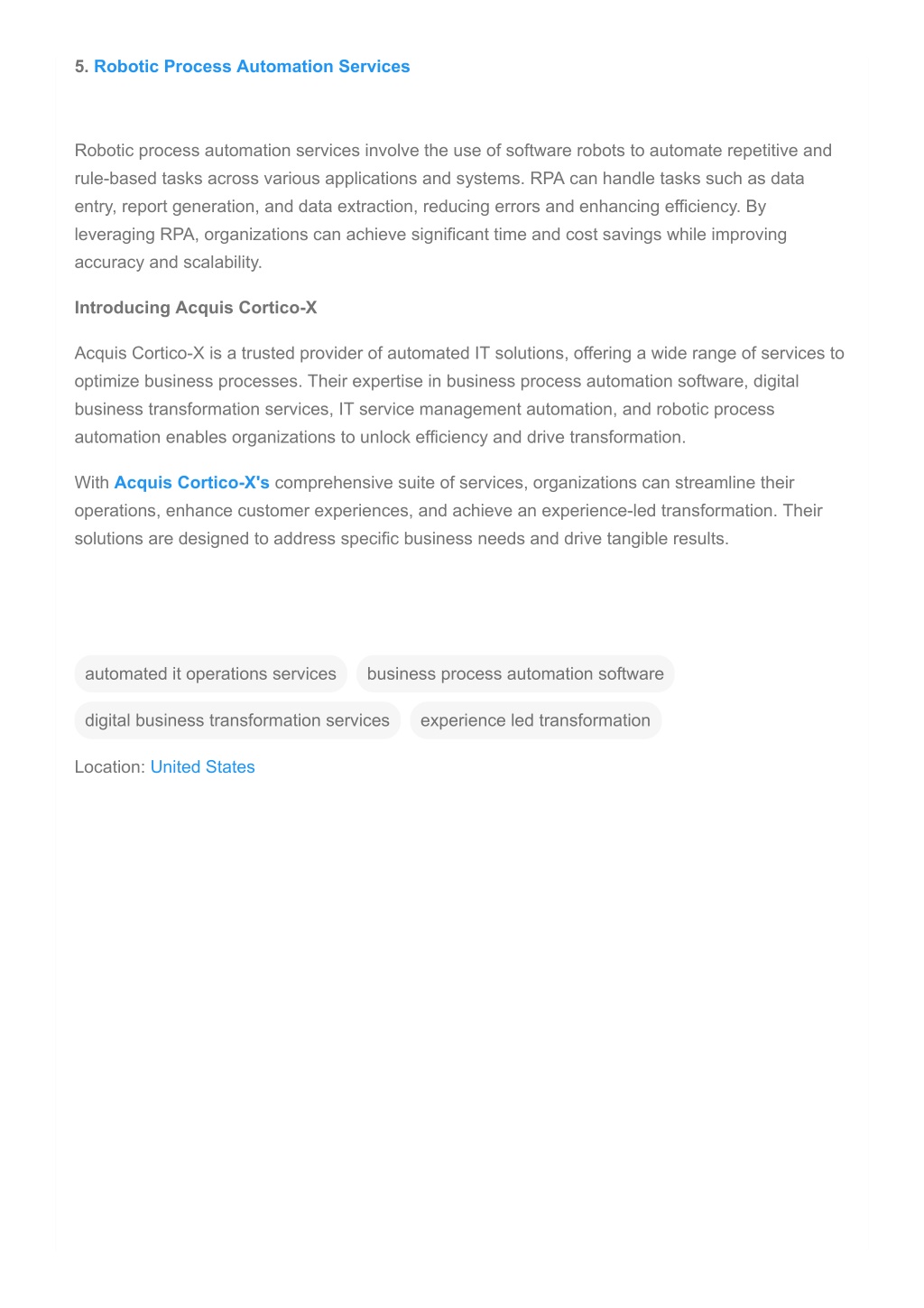 5. Robotic Process Automation Services

Robotic process automation services involve the use of software robots to automate repetitive and rule-based tasks across various applications and systems. RPA can handle tasks such as data entry, report generation, and data extraction, reducing errors and enhancing efficiency. By leveraging RPA, organizations can achieve significant time and cost savings while improving accuracy and scalability.

Introducing Acquis Cortico-X

Acquis Cortico-X is a trusted provider of automated IT solutions, offering a wide range of services to optimize business processes. Their expertise in business process automation software, digital business transformation services, IT service management automation, and robotic process automation enables organizations to unlock efficiency and drive transformation.

With Acquis Cortico-X's comprehensive suite of services, organizations can streamline their operations, enhance customer experiences, and achieve an experience-led transformation. Their solutions are designed to address specific business needs and drive tangible results.

automated it operations services

business process automation software

digital business transformation services

experience led transformation

Location: United States